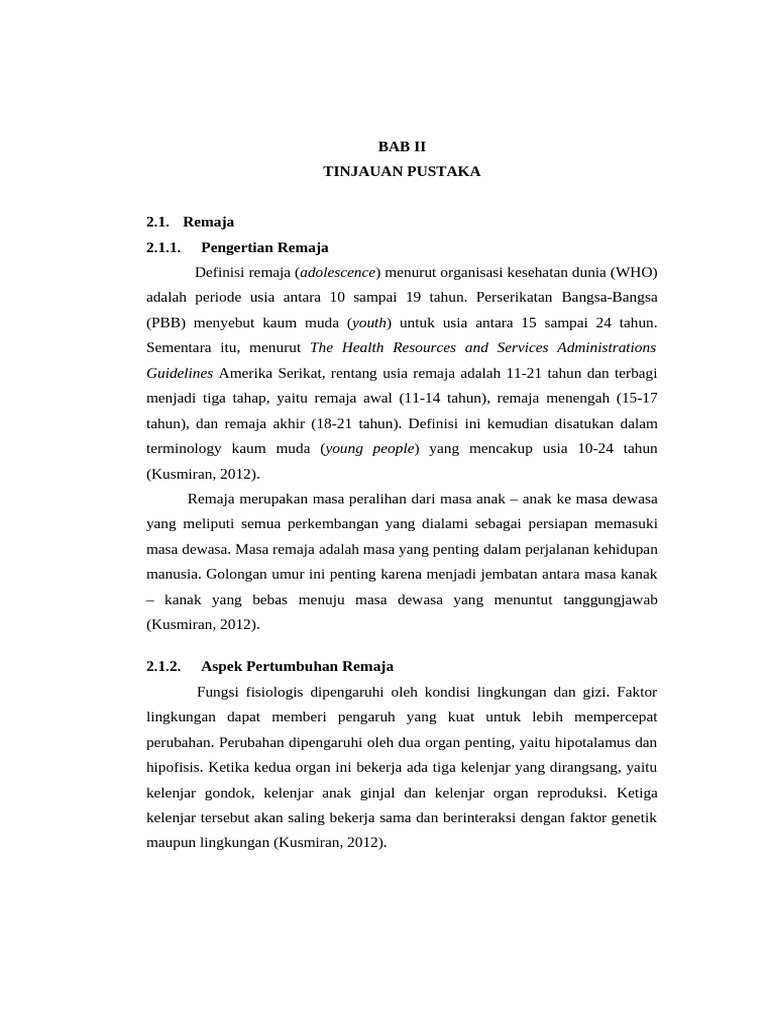 BAB II
TINJAUAN PUSTAKA

2.1. Remaja

2.1.1. Pengertian Remaja

Definisi remaja (adolescence) menurut organisasi kesehatan dunia (WHO) adalah periode usia antara 10 sampai 19 tahun. Perserikatan Bangsa-Bangsa (PBB) menyebut kaum muda (youth) untuk usia antara 15 sampai 24 tahun. Sementara itu, menurut The Health Resources and Services Administrations Guidelines Amerika Serikat, rentang usia remaja adalah 11-21 tahun dan terbagi menjadi tiga tahap, yaitu remaja awal (11-14 tahun), remaja menengah (15-17 tahun), dan remaja akhir (18-21 tahun). Definisi ini kemudian disatukan dalam terminology kaum muda (young people) yang mencakup usia 10-24 tahun (Kusmiran, 2012).

Remaja merupakan masa peralihan dari masa anak – anak ke masa dewasa yang meliputi semua perkembangan yang dialami sebagai persiapan memasuki masa dewasa. Masa remaja adalah masa yang penting dalam perjalanan kehidupan manusia. Golongan umur ini penting karena menjadi jembatan antara masa kanak – kanak yang bebas menuju masa dewasa yang menuntut tanggungjawab (Kusmiran, 2012).

2.1.2. Aspek Pertumbuhan Remaja

Fungsi fisiologis dipengaruhi oleh kondisi lingkungan dan gizi. Faktor lingkungan dapat memberi pengaruh yang kuat untuk lebih mempercepat perubahan. Perubahan dipengaruhi oleh dua organ penting, yaitu hipotalamus dan hipofisis. Ketika kedua organ ini bekerja ada tiga kelenjar yang dirangsang, yaitu kelenjar gondok, kelenjar anak ginjal dan kelenjar organ reproduksi. Ketiga kelenjar tersebut akan saling bekerja sama dan berinteraksi dengan faktor genetik maupun lingkungan (Kusmiran, 2012).